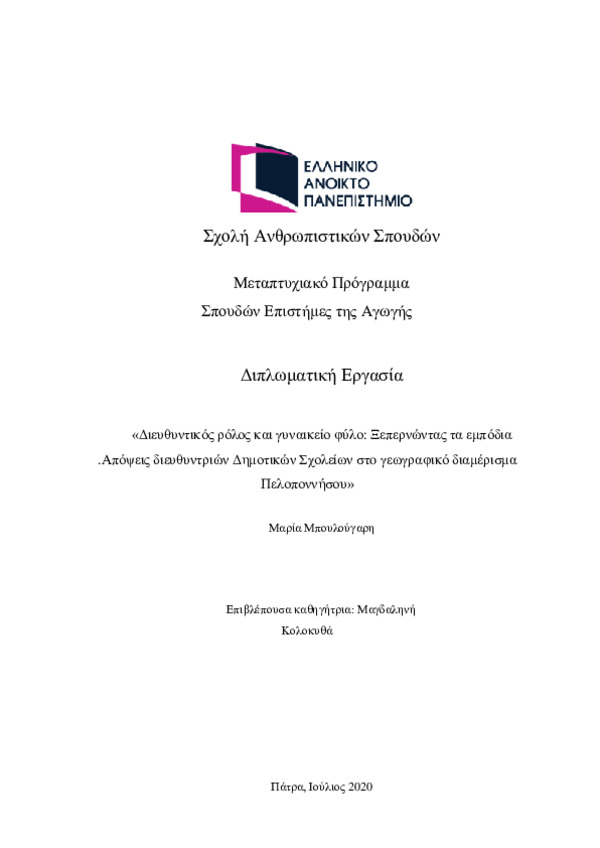 ΕΛΛΗΝΙΚΟ
ΑΝΟΙΚΤΟ
ΠΑΝΕΠΙΣΤΗΜΙΟ

Σχολή Ανθρωπιστικών Σπουδών

Μεταπτυχιακό Πρόγραμμα
Σπουδών Επιστήμες της Αγωγής

Διπλωματική Εργασία

«Διευθυντικός ρόλος και γυναικείο φύλο: Ξεπερνώντας τα εμπόδια .Απόψεις διευθυντριών Δημοτικών Σχολείων στο γεωγραφικό διαμέρισμα Πελοποννήσου»

Μαρία Μπουλούγαρη

Επιβλέπουσα καθηγήτρια: Μαγδαληνή Κολοκυθά

Πάτρα, Ιούλιος 2020